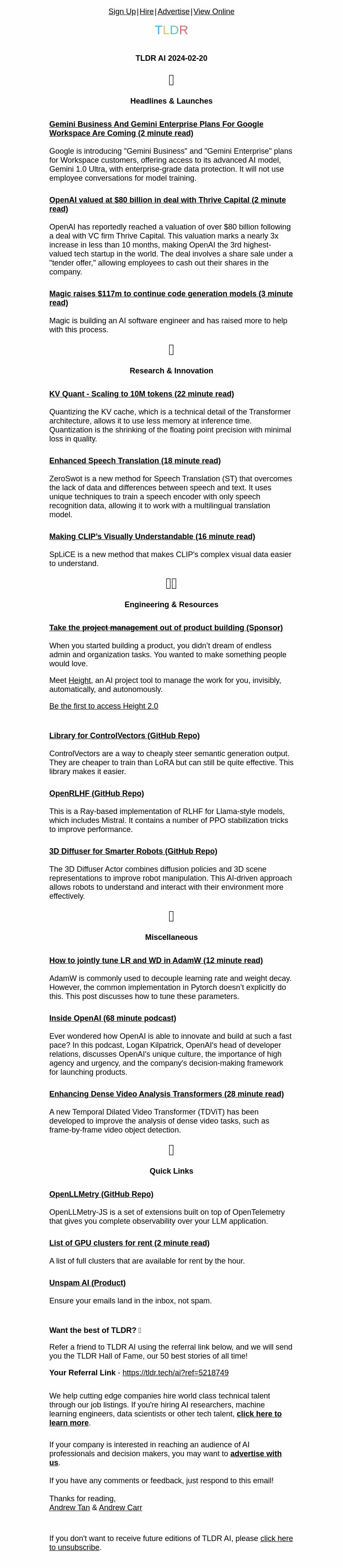 Sign Up | Hire | Advertise | View Online

TLDR

TLDR AI 2024-02-20

Headlines & Launches

Gemini Business And Gemini Enterprise Plans For Google Workspace Are Coming (2 minute read)

Google is introducing "Gemini Business" and "Gemini Enterprise" plans for Workspace customers, offering access to its advanced AI model, Gemini 1.0 Ultra, with enterprise-grade data protection. It will not use employee conversations for model training.

OpenAI valued at $80 billion in deal with Thrive Capital (2 minute read)

OpenAI has reportedly reached a valuation of over $80 billion following a deal with VC firm Thrive Capital. This valuation marks a nearly 3x increase in less than 10 months, making OpenAI the 3rd highest-valued tech startup in the world. The deal involves a share sale under a "tender offer," allowing employees to cash out their shares in the company.

Magic raises $117m to continue code generation models (3 minute read)

Magic is building an AI software engineer and has raised more to help with this process.

Research & Innovation

KV Quant - Scaling to 10M tokens (22 minute read)

Quantizing the KV cache, which is a technical detail of the Transformer architecture, allows it to use less memory at inference time. Quantization is the shrinking of the floating point precision with minimal loss in quality.

Enhanced Speech Translation (18 minute read)

ZeroSwot is a new method for Speech Translation (ST) that overcomes the lack of data and differences between speech and text. It uses unique techniques to train a speech encoder with only speech recognition data, allowing it to work with a multilingual translation model.

Making CLIP's Visually Understandable (16 minute read)

SpLiCE is a new method that makes CLIP's complex visual data easier to understand.

Engineering & Resources

Take the project management out of product building (Sponsor)

When you started building a product, you didn't dream of endless admin and organization tasks. You wanted to make something people would love.

Meet Height, an AI project tool to manage the work for you, invisibly, automatically, and autonomously.

Be the first to access Height 2.0

Library for ControlVectors (GitHub Repo)

ControlVectors are a way to cheaply steer semantic generation output. They are cheaper to train than LoRA but can still be quite effective. This library makes it easier.

OpenRLHF (GitHub Repo)

This is a Ray-based implementation of RLHF for Llama-style models, which includes Mistral. It contains a number of PPO stabilization tricks to improve performance.

3D Diffuser for Smarter Robots (GitHub Repo)

The 3D Diffuser Actor combines diffusion policies and 3D scene representations to improve robot manipulation. This AI-driven approach allows robots to understand and interact with their environment more effectively.

Miscellaneous

How to jointly tune LR and WD in AdamW (12 minute read)

AdamW is commonly used to decouple learning rate and weight decay. However, the common implementation in Pytorch doesn't explicitly do this. This post discusses how to tune these parameters.

Inside OpenAI (68 minute podcast)

Ever wondered how OpenAI is able to innovate and build at such a fast pace? In this podcast, Logan Kilpatrick, OpenAI's head of developer relations, discusses OpenAI's unique culture, the importance of high agency and urgency, and the company's decision-making framework for launching products.

Enhancing Dense Video Analysis Transformers (28 minute read)

A new Temporal Dilated Video Transformer (TDViT) has been developed to improve the analysis of dense video tasks, such as frame-by-frame video object detection.

Quick Links

OpenLLMetry (GitHub Repo)

OpenLLMetry-JS is a set of extensions built on top of OpenTelemetry that gives you complete observability over your LLM application.

List of GPU clusters for rent (2 minute read)

A list of full clusters that are available for rent by the hour.

Unspam AI (Product)

Ensure your emails land in the inbox, not spam.

Want the best of TLDR?

Refer a friend to TLDR AI using the referral link below, and we will send you the TLDR Hall of Fame, our 50 best stories of all time!

Your Referral Link - https://tldr.tech/ai?ref=5218749

We help cutting edge companies hire world class technical talent through our job listings. If you're hiring AI researchers, machine learning engineers, data scientists or other tech talent, click here to learn more.

If your company is interested in reaching an audience of AI professionals and decision makers, you may want to advertise with us.

If you have any comments or feedback, just respond to this email!

Thanks for reading,
Andrew Tan & Andrew Carr

If you don't want to receive future editions of TLDR AI, please click here to unsubscribe.